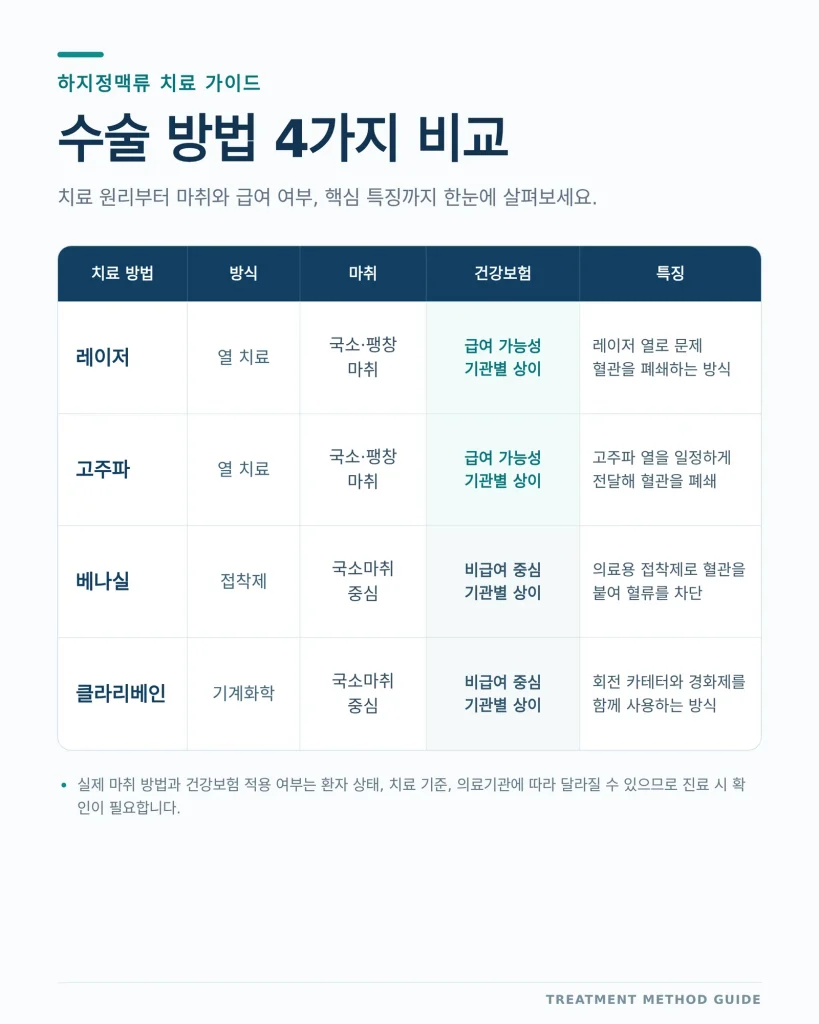 하지정맥류 치료 가이드

수술 방법 4가지 비교

치료 원리부터 마취와 급여 여부, 핵심 특징까지 한눈에 살펴보세요.

| 치료 방법 | 방식 | 마취 | 건강보험 | 특징 |
|---|---|---|---|---|
| 레이저 | 열 치료 | 국소·팽창 마취 | 급여 가능성 기관별 상이 | 레이저 열로 문제 혈관을 폐쇄하는 방식 |
| 고주파 | 열 치료 | 국소·팽창 마취 | 급여 가능성 기관별 상이 | 고주파 열을 일정하게 전달해 혈관을 폐쇄 |
| 베나실 | 접착제 | 국소마취 중심 | 비급여 중심 기관별 상이 | 의료용 접착제로 혈관을 붙여 혈류를 차단 |
| 클라리베인 | 기계화학 | 국소마취 중심 | 비급여 중심 기관별 상이 | 회전 카테터와 경화제를 함께 사용하는 방식 |

• 실제 마취 방법과 건강보험 적용 여부는 환자 상태, 치료 기준, 의료기관에 따라 달라질 수 있으므로 진료 시 확인이 필요합니다.

TREATMENT METHOD GUIDE